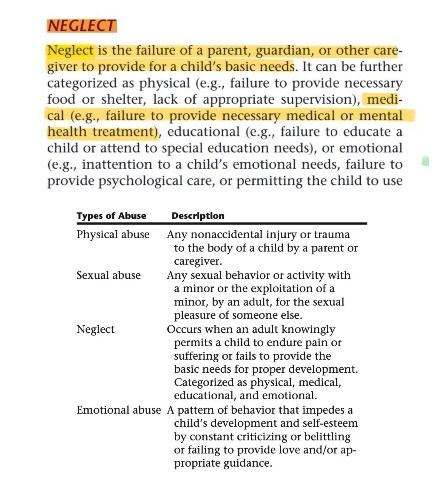 NEGLECT

Neglect is the failure of a parent, guardian, or other caregiver to provide for a child's basic needs. It can be further categorized as physical (e.g., failure to provide necessary food or shelter, lack of appropriate supervision), medical (e.g., failure to provide necessary medical or mental health treatment), educational (e.g., failure to educate a child or attend to special education needs), or emotional (e.g., inattention to a child's emotional needs, failure to provide psychological care, or permitting the child to use

| Types of Abuse | Description |
|---|---|
| Physical abuse | Any nonaccidental injury or trauma to the body of a child by a parent or caregiver. |
| Sexual abuse | Any sexual behavior or activity with a minor or the exploitation of a minor, by an adult, for the sexual pleasure of someone else. |
| Neglect | Occurs when an adult knowingly permits a child to endure pain or suffering or fails to provide the basic needs for proper development. Categorized as physical, medical, educational, and emotional. |
| Emotional abuse | A pattern of behavior that impedes a child's development and self-esteem by constant criticizing or belittling or failing to provide love and/or appropriate guidance. |